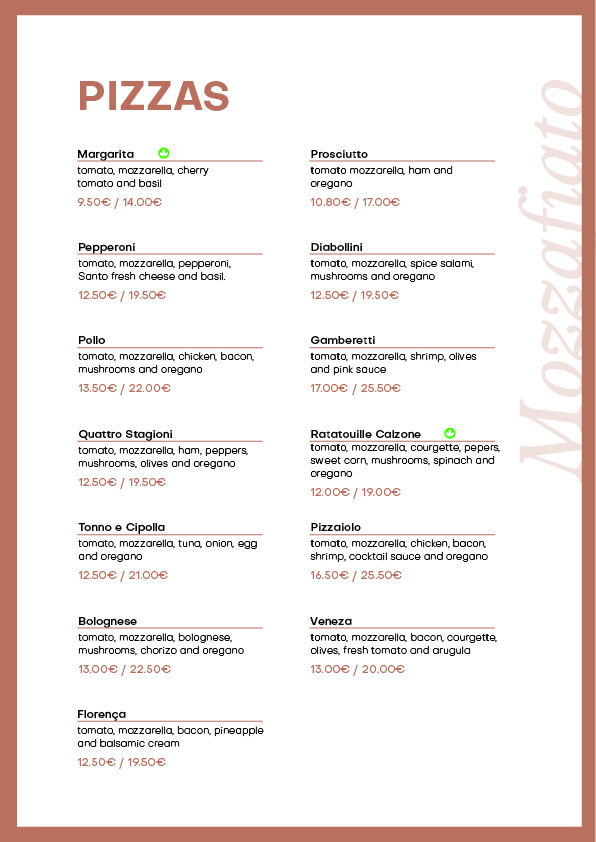 PIZZAS

Margarita
tomato, mozzarella, cherry tomato and basil
9.50€ / 14.00€

Pepperoni
tomato, mozzarella, pepperoni, Santo fresh cheese and basil.
12.50€ / 19.50€

Pollo
tomato, mozzarella, chicken, bacon, mushrooms and oregano
13.50€ / 22.00€

Quattro Stagioni
tomato, mozzarella, ham, peppers, mushrooms, olives and oregano
12.50€ / 19.50€

Tonno e Cipolla
tomato, mozzarella, tuna, onion, egg and oregano
12.50€ / 21.00€

Bolognese
tomato, mozzarella, bolognese, mushrooms, chorizo and oregano
13.00€ / 22.50€

Florença
tomato, mozzarella, bacon, pineapple and balsamic cream
12.50€ / 19.50€

Prosciutto
tomato mozzarella, ham and oregano
10.80€ / 17.00€

Diabollini
tomato, mozzarella, spice salami, mushrooms and oregano
12.50€ / 19.50€

Gamberetti
tomato, mozzarella, shrimp, olives and pink sauce
17.00€ / 25.50€

Ratatouille Calzone
tomato, mozzarella, courgette, pepers, sweet corn, mushrooms, spinach and oregano
12.00€ / 19.00€

Pizzaiolo
tomato, mozzarella, chicken, bacon, shrimp, cocktail sauce and oregano
16.50€ / 25.50€

Veneza
tomato, mozzarella, bacon, courgette, olives, fresh tomato and arugula
13.00€ / 20.00€

Mozzafiato